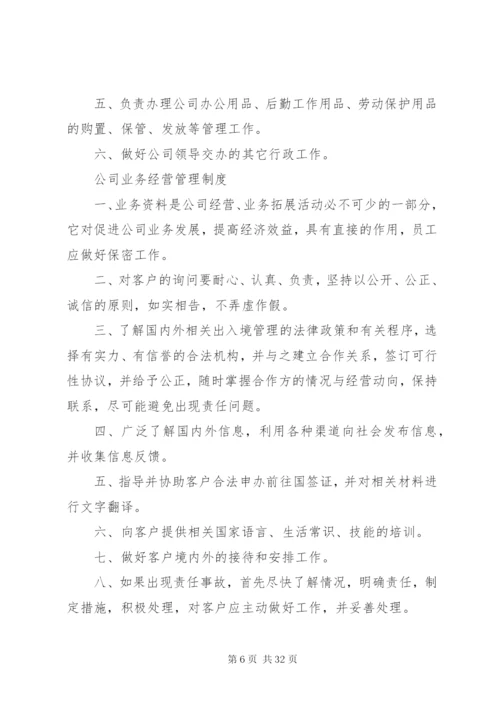 五、负责办理公司办公用品、后勤工作用品、劳动保护用品的购置、保管、发放等管理工作。

六、做好公司领导交办的其它行政工作。

公司业务经营管理制度

一、业务资料是公司经营、业务拓展活动必不可少的一部分，它对促进公司业务发展，提高经济效益，具有直接的作用，员工应做好保密工作。

二、对客户的询问要耐心、认真、负责，坚持以公开、公正、诚信的原则，如实相告，不弄虚作假。

三、了解国内外相关出入境管理的法律政策和有关程序，选择有实力、有信誉的合法机构，并与之建立合作关系，签订可行性协议，并给予公正，随时掌握合作方的情况与经营动向，保持联系，尽可能避免出现责任问题。

四、广泛了解国内外信息，利用各种渠道向社会发布信息，并收集信息反馈。

五、指导并协助客户合法申办前往国签证，并对相关材料进行文字翻译。

六、向客户提供相关国家语言、生活常识、技能的培训。

七、做好客户境内外的接待和安排工作。

八、如果出现责任事故，首先尽快了解情况，明确责任，制定措施，积极处理，对客户应主动做好工作，并妥善处理。

第 6 页 共 32 页